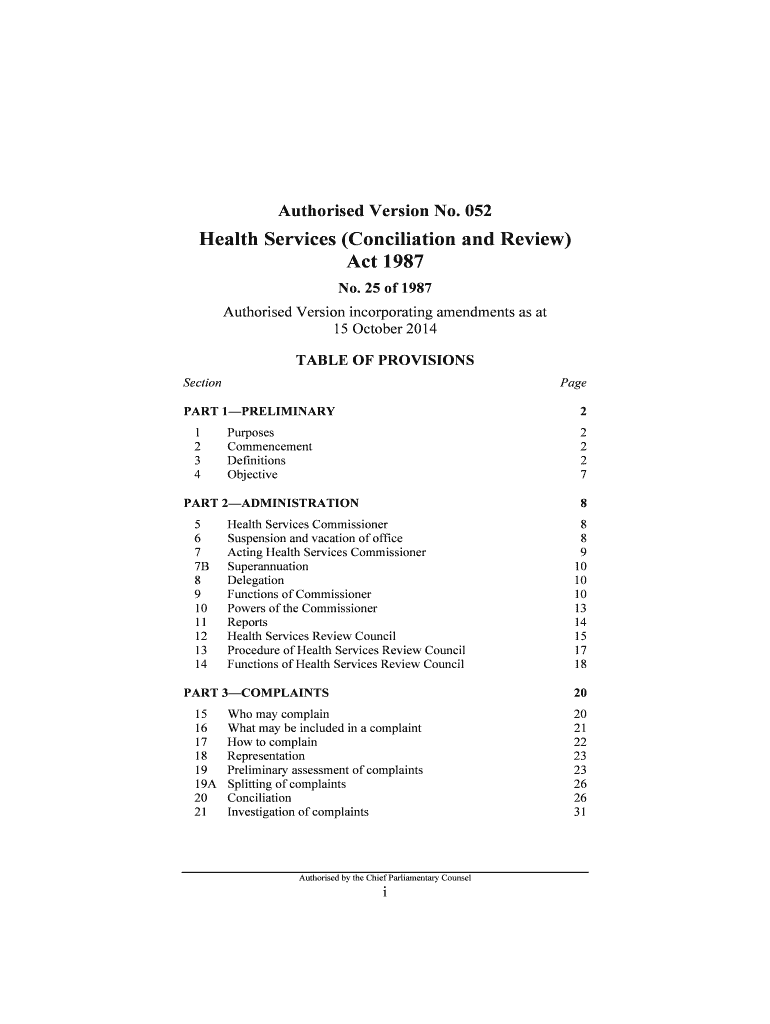 Authorised Version No. 052

Health Services (Conciliation and Review) Act 1987

No. 25 of 1987

Authorised Version incorporating amendments as at 15 October 2014

TABLE OF PROVISIONS

| Section | | Page |
|---|---|---|
| PART 1—PRELIMINARY | | 2 |
| 1 | Purposes | 2 |
| 2 | Commencement | 2 |
| 3 | Definitions | 2 |
| 4 | Objective | 7 |
| PART 2—ADMINISTRATION | | 8 |
| 5 | Health Services Commissioner | 8 |
| 6 | Suspension and vacation of office | 8 |
| 7 | Acting Health Services Commissioner | 9 |
| 7B | Superannuation | 10 |
| 8 | Delegation | 10 |
| 9 | Functions of Commissioner | 10 |
| 10 | Powers of the Commissioner | 13 |
| 11 | Reports | 14 |
| 12 | Health Services Review Council | 15 |
| 13 | Procedure of Health Services Review Council | 17 |
| 14 | Functions of Health Services Review Council | 18 |
| PART 3—COMPLAINTS | | 20 |
| 15 | Who may complain | 20 |
| 16 | What may be included in a complaint | 21 |
| 17 | How to complain | 22 |
| 18 | Representation | 23 |
| 19 | Preliminary assessment of complaints | 23 |
| 19A | Splitting of complaints | 26 |
| 20 | Conciliation | 26 |
| 21 | Investigation of complaints | 31 |

Authorised by the Chief Parliamentary Counsel
i